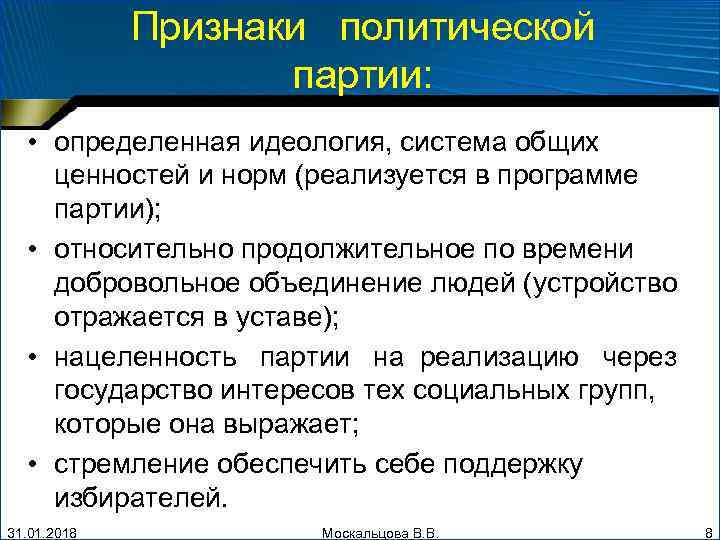 Признаки политической партии:

• определенная идеология, система общих ценностей и норм (реализуется в программе партии);

• относительно продолжительное по времени добровольное объединение людей (устройство отражается в уставе);

• нацеленность партии на реализацию через государство интересов тех социальных групп, которые она выражает;

• стремление обеспечить себе поддержку избирателей.

31.01.2018 Москальцова В.В. 8